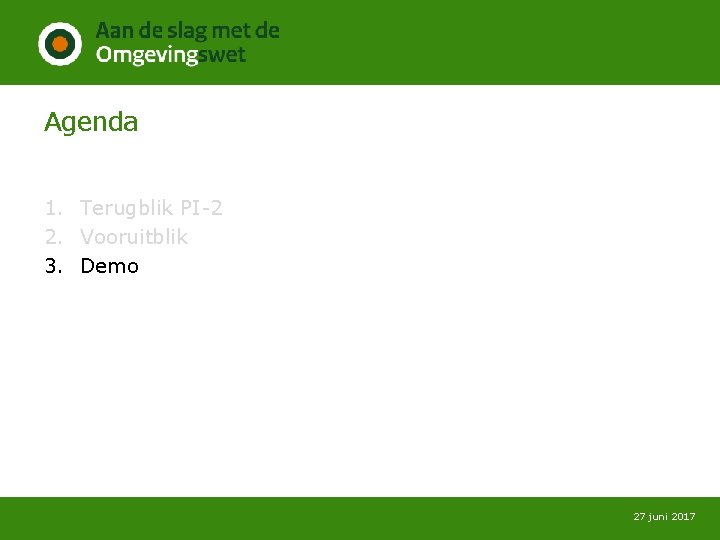 Aan de slag met de
Omgevingswet

Agenda

1. Terugblik PI-2
2. Vooruitblik
3. Demo

27 juni 2017